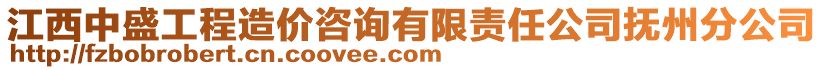 江西中盛工程造价咨询有限责任公司抚州分公司
http://fzbobrobert.cn.coovee.com